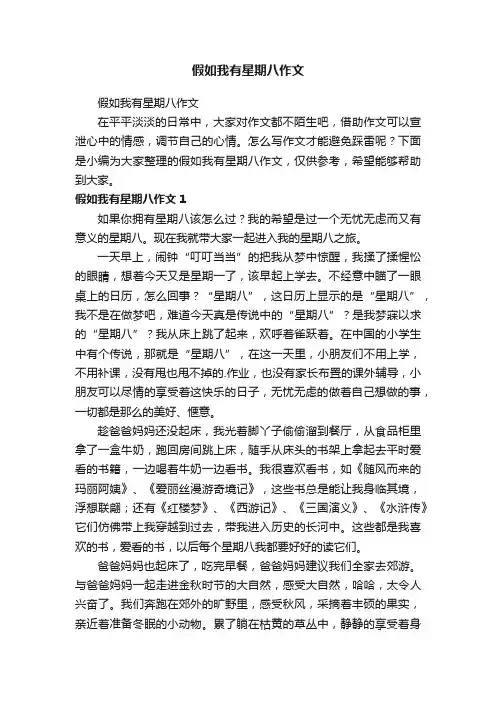 假如我有星期八作文

假如我有星期八作文

在平平淡淡的日常中，大家对作文都不陌生吧，借助作文可以宣泄心中的情感，调节自己的心情。怎么写作文才能避免踩雷呢？下面是小编为大家整理的假如我有星期八作文，仅供参考，希望能够帮助到大家。

假如我有星期八作文 1

如果你拥有星期八该怎么过？我的希望是过一个无忧无虑而又有意义的星期八。现在我就带大家一起进入我的星期八之旅。

一天早上，闹钟“叮叮当当”的把我从梦中惊醒，我揉了揉惺忪的眼睛，想着今天又是星期一了，该早起上学去。不经意中瞄了一眼桌上的日历，怎么回事？“星期八”，这日历上显示的是“星期八”，我不是在做梦吧，难道今天真是传说中的“星期八”？是我梦寐以求的“星期八”？我从床上跳了起来，欢呼着雀跃着。在中国的小学生中有个传说，那就是“星期八”，在这一天里，小朋友们不用上学，不用补课，没有甩也甩不掉的.作业，也没有家长布置的课外辅导，小朋友可以尽情的享受着这快乐的日子，无忧无虑的做着自己想做的事，一切都是那么的美好、惬意。

趁爸爸妈妈还没起床，我光着脚丫子偷偷溜到餐厅，从食品柜里拿了一盒牛奶，跑回房间跳上床，随手从床头的书架上拿起去平时爱看的书籍，一边喝着牛奶一边看书。我很喜欢看书，如《随风而来的玛丽阿姨》、《爱丽丝漫游奇境记》，这些书总是能让我身临其境，浮想联翩；还有《红楼梦》、《西游记》、《三国演义》、《水浒传》它们仿佛带上我穿越到过去，带我进入历史的长河中。这些都是我喜欢的书，爱看的书，以后每个星期八我都要好好的读它们。

爸爸妈妈也起床了，吃完早餐，爸爸妈妈建议我们全家去郊游。与爸爸妈妈一起走进金秋时节的大自然，感受大自然，哈哈，太令人兴奋了。我们奔跑在郊外的旷野里，感受秋风，采摘着丰硕的果实，亲近着准备冬眠的小动物。累了躺在枯黄的草丛中，静静的享受着身